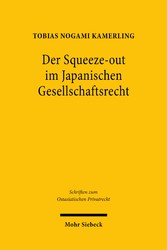 TOBIAS NOGAMI KAMERLING

Der Squeeze-out im Japanischen Gesellschaftsrecht

Schriften zum Ostasiatischen Privatrecht

Mohr Siebeck